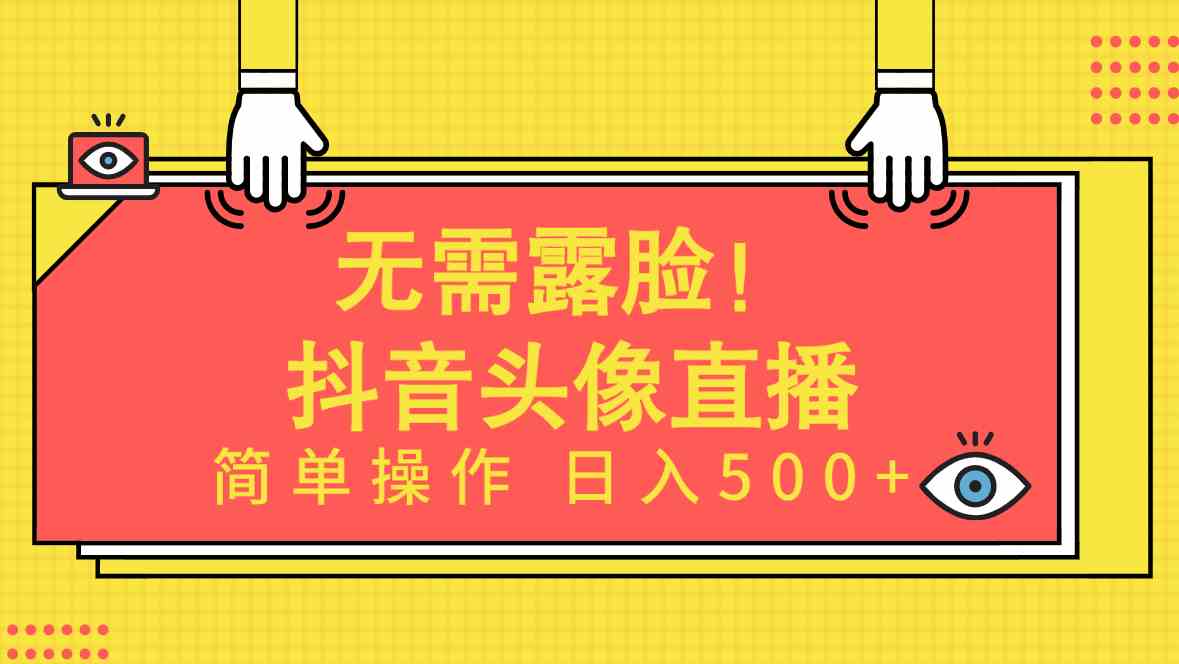 无需露脸！
抖音头像直播
简单操作 日入500+